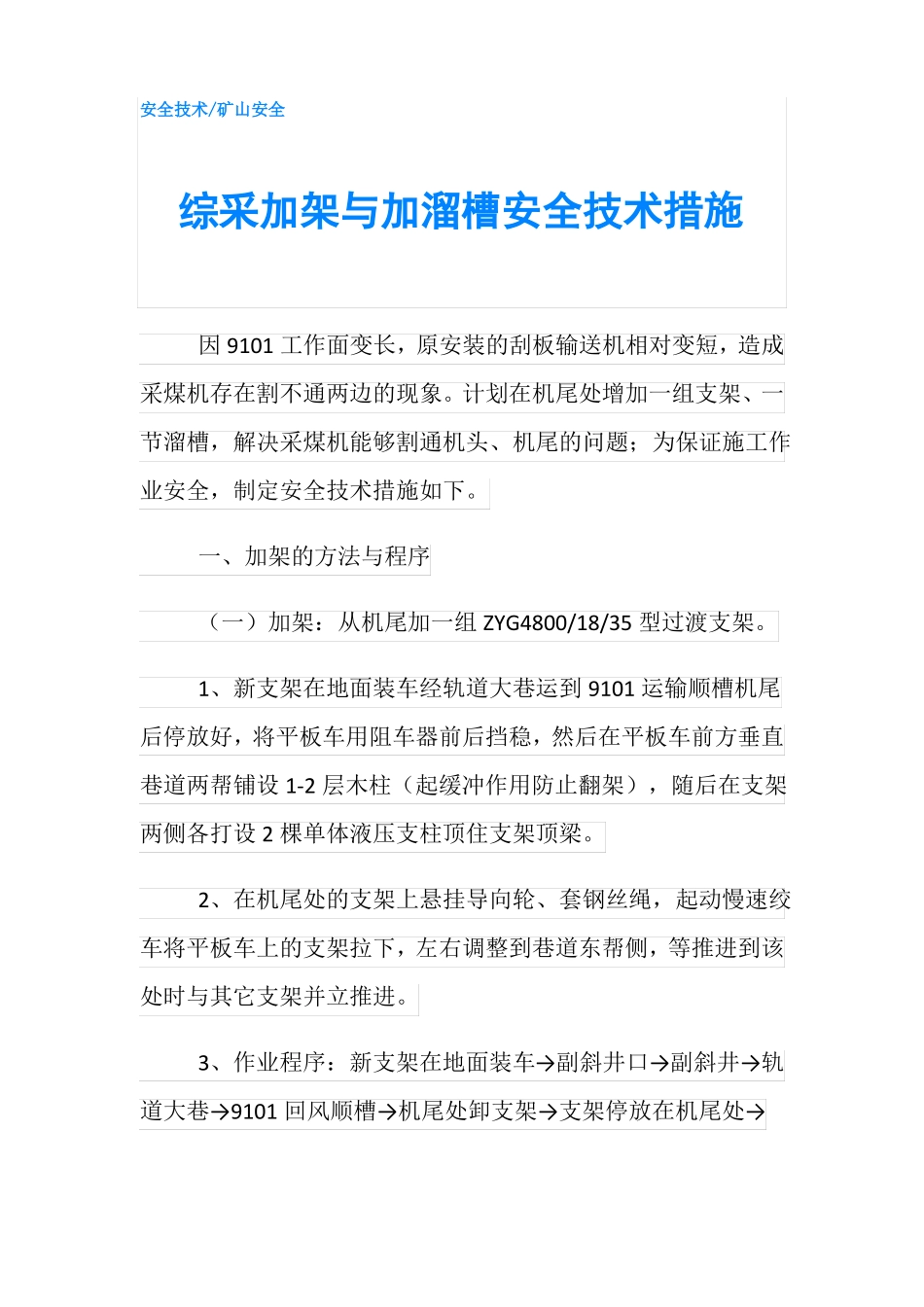 安全技术/矿山安全

综采加架与加溜槽安全技术措施

因 9101 工作面变长，原安装的刮板输送机相对变短，造成采煤机存在割不通两边的现象。计划在机尾处增加一组支架、一节溜槽，解决采煤机能够割通机头、机尾的问题；为保证施工作业安全，制定安全技术措施如下。

一、加架的方法与程序

（一）加架：从机尾加一组 ZYG4800/18/35 型过渡支架。

1、新支架在地面装车经轨道大巷运到 9101 运输顺槽机尾后停放好，将平板车用阻车器前后挡稳，然后在平板车前方垂直巷道两帮铺设 1-2 层木柱（起缓冲作用防止翻架），随后在支架两侧各打设 2 棵单体液压支柱顶住支架顶梁。

2、在机尾处的支架上悬挂导向轮、套钢丝绳，起动慢速绞车将平板车上的支架拉下，左右调整到巷道东帮侧，等推进到该处时与其它支架并立推进。

3、作业程序：新支架在地面装车→副斜井口→副斜井→轨道大巷→9101 回风顺槽→机尾处卸支架→支架停放在机尾处→